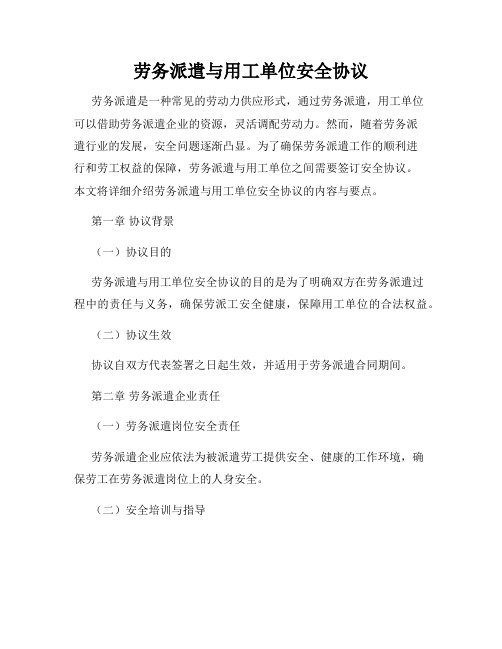 劳务派遣与用工单位安全协议

劳务派遣是一种常见的劳动力供应形式，通过劳务派遣，用工单位可以借助劳务派遣企业的资源，灵活调配劳动力。然而，随着劳务派遣行业的发展，安全问题逐渐凸显。为了确保劳务派遣工作的顺利进行和劳工权益的保障，劳务派遣与用工单位之间需要签订安全协议。本文将详细介绍劳务派遣与用工单位安全协议的内容与要点。

第一章 协议背景

（一）协议目的

劳务派遣与用工单位安全协议的目的是为了明确双方在劳务派遣过程中的责任与义务，确保劳派工安全健康，保障用工单位的合法权益。

（二）协议生效

协议自双方代表签署之日起生效，并适用于劳务派遣合同期间。

第二章 劳务派遣企业责任

（一）劳务派遣岗位安全责任

劳务派遣企业应依法为被派遣劳工提供安全、健康的工作环境，确保劳工在劳务派遣岗位上的人身安全。

（二）安全培训与指导